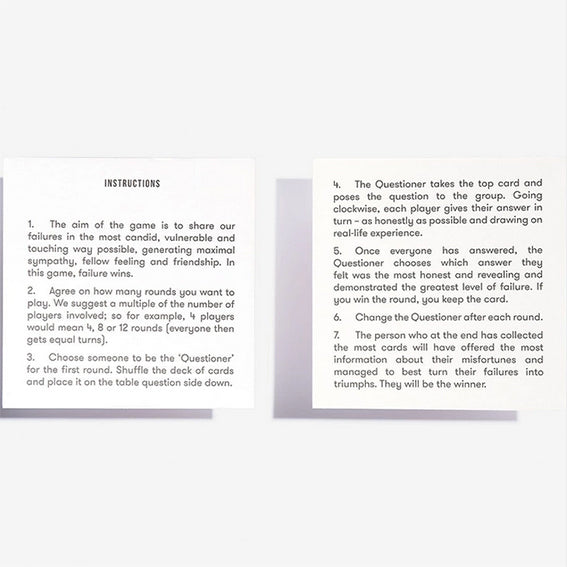 INSTRUCTIONS

1. The aim of the game is to share our failures in the most candid, vulnerable and touching way possible, generating maximal sympathy, fellow feeling and friendship. In this game, failure wins.

2. Agree on how many rounds you want to play. We suggest a multiple of the number of players involved; so for example, 4 players would mean 4, 8 or 12 rounds (everyone then gets equal turns).

3. Choose someone to be the 'Questioner' for the first round. Shuffle the deck of cards and place it on the table question side down.

4. The Questioner takes the top card and poses the question to the group. Going clockwise, each player gives their answer in turn – as honestly as possible and drawing on real-life experience.

5. Once everyone has answered, the Questioner chooses which answer they felt was the most honest and revealing and demonstrated the greatest level of failure. If you win the round, you keep the card.

6. Change the Questioner after each round.

7. The person who at the end has collected the most cards will have offered the most information about their misfortunes and managed to best turn their failures into triumphs. They will be the winner.